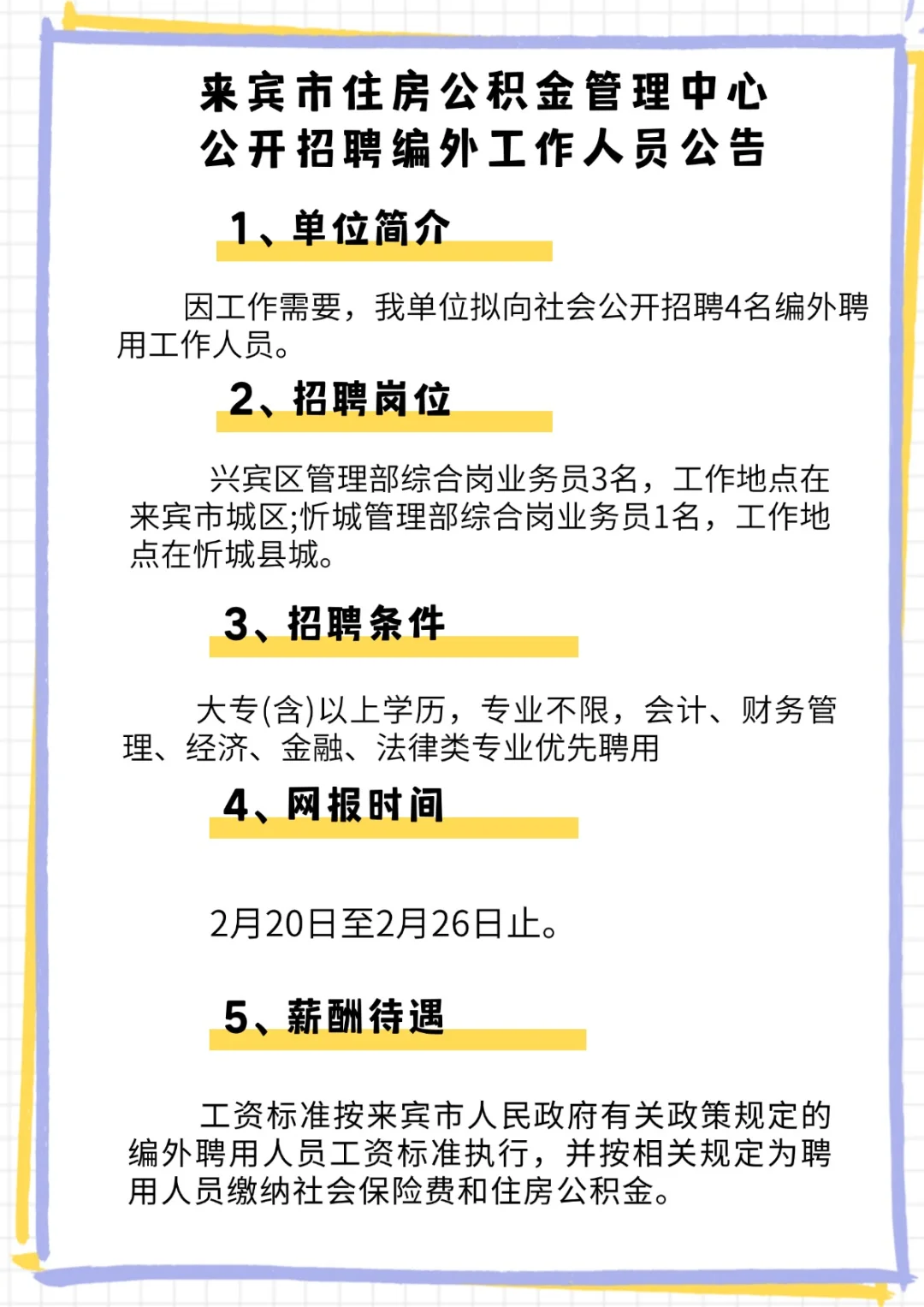 来宾市住房公积金管理中心
公开招聘编外工作人员公告

1、单位简介

因工作需要，我单位拟向社会公开招聘4名编外聘用工作人员。

2、招聘岗位

兴宾区管理部综合岗业务员3名，工作地点在来宾市城区;忻城管理部综合岗业务员1名，工作地点在忻城县城。

3、招聘条件

大专(含)以上学历，专业不限，会计、财务管理、经济、金融、法律类专业优先聘用

4、网报时间

2月20日至2月26日止。

5、薪酬待遇

工资标准按来宾市人民政府有关政策规定的编外聘用人员工资标准执行，并按相关规定为聘用人员缴纳社会保险费和住房公积金。